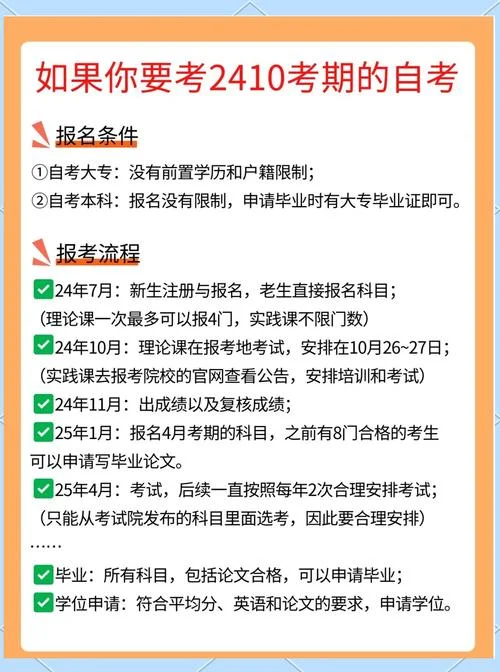 如果你要考2410考期的自考

报名条件

①自考大专：没有前置学历和户籍限制；
②自考本科：报名没有限制，申请毕业时有大专毕业证即可。

报考流程

✅24年7月：新生注册与报名，老生直接报名科目；
（理论课一次最多可以报4门，实践课不限门数）
✅24年10月：理论课在报考地考试，安排在10月26~27日；
（实践课去报考院校的官网查看公告，安排培训和考试）
✅24年11月：出成绩以及复核成绩；
✅25年1月：报名4月考期的科目，之前有8门合格的考生可以申请写毕业论文。
✅25年4月：考试，后续一直按照每年2次合理安排考试；
（只能从考试院发布的科目里面选考，因此要合理安排）
……
✅毕业：所有科目，包括论文合格，可以申请毕业；
✅学位申请：符合平均分、英语和论文的要求，申请学位。